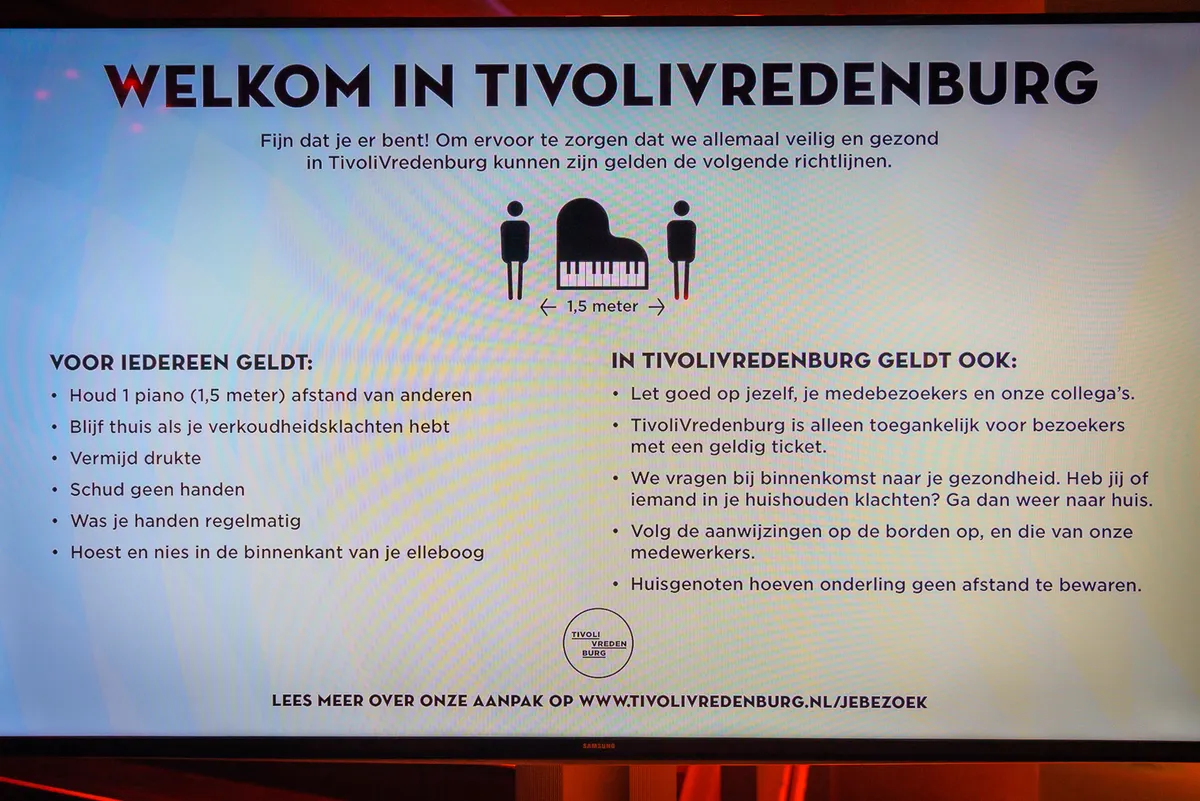 WELKOM IN TIVOLIVREDENBURG

Fijn dat je er bent! Om ervoor te zorgen dat we allemaal veilig en gezond in TivoliVredenburg kunnen zijn gelden de volgende richtlijnen.

← 1,5 meter →

VOOR IEDEREEN GELDT:
• Houd 1 piano (1,5 meter) afstand van anderen
• Blijf thuis als je verkoudheidsklachten hebt
• Vermijd drukte
• Schud geen handen
• Was je handen regelmatig
• Hoest en nies in de binnenkant van je elleboog

IN TIVOLIVREDENBURG GELDT OOK:
• Let goed op jezelf, je medebezoekers en onze collega's.
• TivoliVredenburg is alleen toegankelijk voor bezoekers met een geldig ticket.
• We vragen bij binnenkomst naar je gezondheid. Heb jij of iemand in je huishouden klachten? Ga dan weer naar huis.
• Volg de aanwijzingen op de borden op, en die van onze medewerkers.
• Huisgenoten hoeven onderling geen afstand te bewaren.

TIVOLI VREDEN BURG

LEES MEER OVER ONZE AANPAK OP WWW.TIVOLIVREDENBURG.NL/JEBEZOEK

SAMSUNG